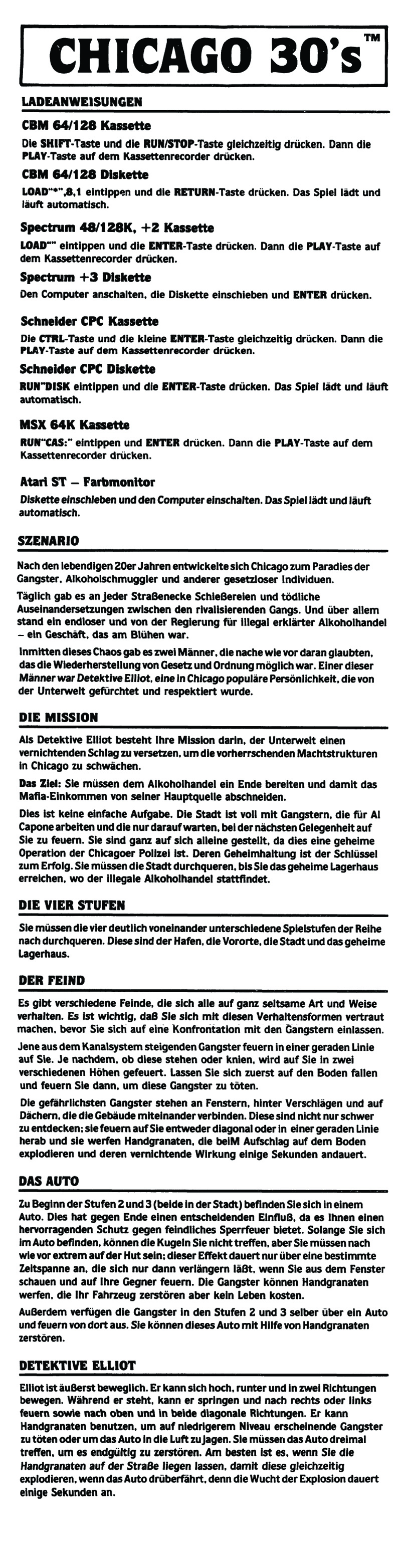 CHICAGO 30's™

LADEANWEISUNGEN

CBM 64/128 Kassette

Die SHIFT-Taste und die RUN/STOP-Taste gleichzeitig drücken. Dann die PLAY-Taste auf dem Kassettenrecorder drücken.

CBM 64/128 Diskette

LOAD"*",8,1 eintippen und die RETURN-Taste drücken. Das Spiel lädt und läuft automatisch.

Spectrum 48/128K, +2 Kassette

LOAD"" eintippen und die ENTER-Taste drücken. Dann die PLAY-Taste auf dem Kassettenrecorder drücken.

Spectrum +3 Diskette

Den Computer anschalten, die Diskette einschieben und ENTER drücken.

Schneider CPC Kassette

Die CTRL-Taste und die kleine ENTER-Taste gleichzeitig drücken. Dann die PLAY-Taste auf dem Kassettenrecorder drücken.

Schneider CPC Diskette

RUN"DISK eintippen und die ENTER-Taste drücken. Das Spiel lädt und läuft automatisch.

MSX 64K Kassette

RUN"CAS:" eintippen und ENTER drücken. Dann die PLAY-Taste auf dem Kassettenrecorder drücken.

Atari ST – Farbmonitor

Diskette einschieben und den Computer einschalten. Das Spiel lädt und läuft automatisch.

SZENARIO

Nach den lebendigen 20er Jahren entwickelte sich Chicago zum Paradies der Gangster, Alkoholschmuggler und anderer gesetzloser Individuen.

Täglich gab es an jeder Straßenecke Schießereien und tödliche Auseinandersetzungen zwischen den rivalisierenden Gangs. Und über allem stand ein endloser und von der Regierung für illegal erklärter Alkoholhandel – ein Geschäft, das am Blühen war.

Inmitten dieses Chaos gab es zwei Männer, die nache wie vor daran glaubten, das die Wiederherstellung von Gesetz und Ordnung möglich war. Einer dieser Männer war Detektive Elliot, eine in Chicago populäre Persönlichkeit, die von der Unterwelt gefürchtet und respektiert wurde.

DIE MISSION

Als Detektive Elliot besteht Ihre Mission darin, der Unterwelt einen vernichtenden Schlag zu versetzen, um die vorherrschenden Machtstrukturen in Chicago zu schwächen.

Das Ziel: Sie müssen dem Alkoholhandel ein Ende bereiten und damit das Mafia-Einkommen von seiner Hauptquelle abschneiden.

Dies ist keine einfache Aufgabe. Die Stadt ist voll mit Gangstern, die für Al Capone arbeiten und die nur darauf warten, bei der nächsten Gelegenheit auf Sie zu feuern. Sie sind ganz auf sich alleine gestellt, da dies eine geheime Operation der Chicagoer Polizei ist. Deren Geheimhaltung ist der Schlüssel zum Erfolg. Sie müssen die Stadt durchqueren, bis Sie das geheime Lagerhaus erreichen, wo der illegale Alkoholhandel stattfindet.

DIE VIER STUFEN

Sie müssen die vier deutlich voneinander unterschiedene Spielstufen der Reihe nach durchqueren. Diese sind der Hafen, die Vororte, die Stadt und das geheime Lagerhaus.

DER FEIND

Es gibt verschiedene Feinde, die sich alle auf ganz seltsame Art und Weise verhalten. Es ist wichtig, daß Sie sich mit diesen Verhaltensformen vertraut machen, bevor Sie sich auf eine Konfrontation mit den Gangstern einlassen.

Jene aus dem Kanalsystem steigenden Gangster feuern in einer geraden Linie auf Sie. Je nachdem, ob diese stehen oder knien, wird auf Sie in zwei verschiedenen Höhen gefeuert. Lassen Sie sich zuerst auf den Boden fallen und feuern Sie dann, um diese Gangster zu töten.

Die gefährlichsten Gangster stehen an Fenstern, hinter Verschlägen und auf Dächern, die die Gebäude miteinander verbinden. Diese sind nicht nur schwer zu entdecken; sie feuern auf Sie entweder diagonal oder in einer geraden Linie herab und sie werfen Handgranaten, die beiM Aufschlag auf dem Boden explodieren und deren vernichtende Wirkung einige Sekunden andauert.

DAS AUTO

Zu Beginn der Stufen 2 und 3 (beide in der Stadt) befinden Sie sich in einem Auto. Dies hat gegen Ende einen entscheidenden Einfluß, da es Ihnen einen hervorragenden Schutz gegen feindliches Sperrfeuer bietet. Solange Sie sich im Auto befinden, können die Kugeln Sie nicht treffen, aber Sie müssen nach wie vor extrem auf der Hut sein; dieser Effekt dauert nur über eine bestimmte Zeitspanne an, die sich nur dann verlängern läßt, wenn Sie aus dem Fenster schauen und auf Ihre Gegner feuern. Die Gangster können Handgranaten werfen, die Ihr Fahrzeug zerstören aber kein Leben kosten.

Außerdem verfügen die Gangster in den Stufen 2 und 3 selber über ein Auto und feuern von dort aus. Sie können dieses Auto mit Hilfe von Handgranaten zerstören.

DETEKTIVE ELLIOT

Elliot ist äußerst beweglich. Er kann sich hoch, runter und in zwei Richtungen bewegen. Während er steht, kann er springen und nach rechts oder links feuern sowie nach oben und in beide diagonale Richtungen. Er kann Handgranaten benutzen, um auf niedrigerem Niveau erscheinende Gangster zu töten oder um das Auto in die Luft zu jagen. Sie müssen das Auto dreimal treffen, um es endgültig zu zerstören. Am besten ist es, wenn Sie die Handgranaten auf der Straße liegen lassen, damit diese gleichzeitig explodieren, wenn das Auto drüberfährt, denn die Wucht der Explosion dauert einige Sekunden an.